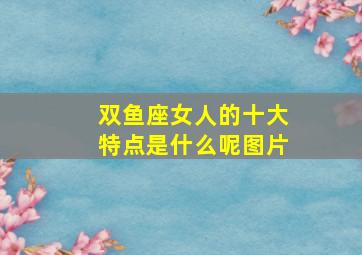 双鱼座女人的十大特点是什么呢图片